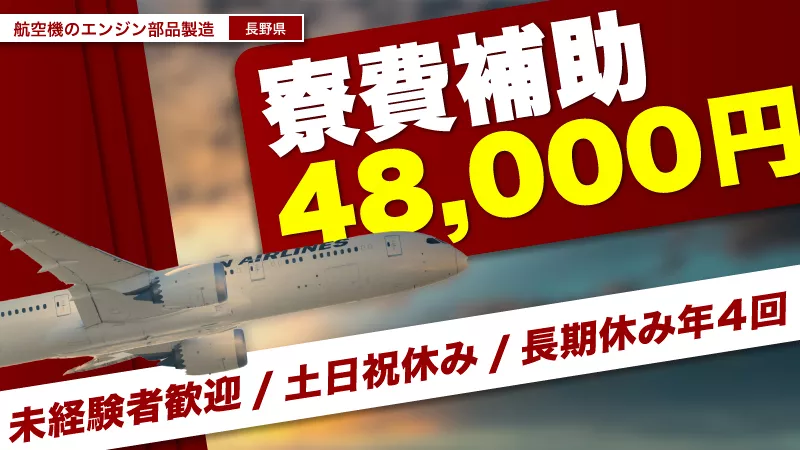 航空機のエンジン部品製造 長野県

寮費補助
48,000円

N AIRLINES

未経験者歓迎 / 土日祝休み / 長期休み年4回